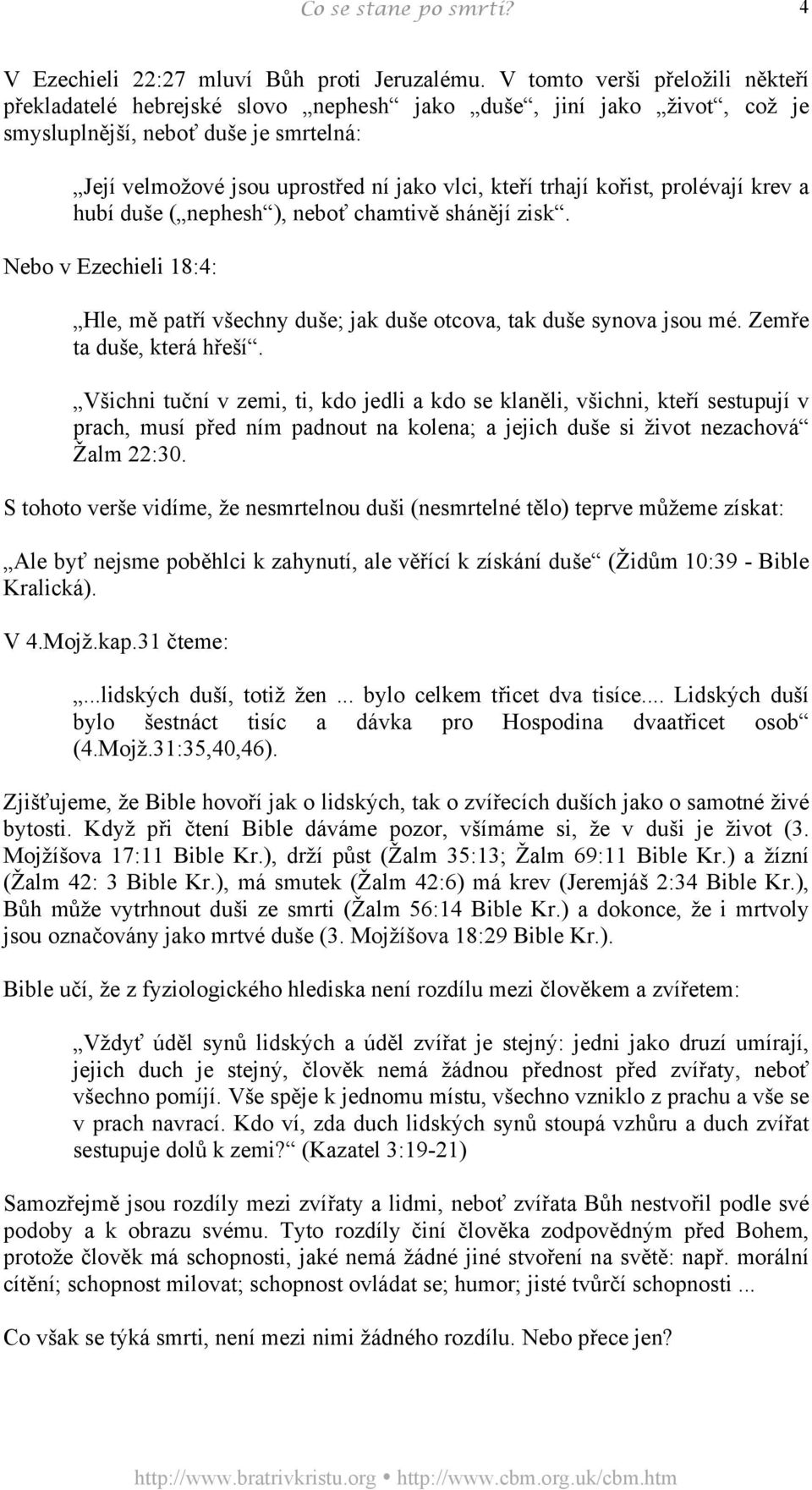 Co se stane po smrti? 4

V Ezechieli 22:27 mluví Bůh proti Jeruzalému. V tomto verši přeložili někteří překladatelé hebrejské slovo „nephesh“ jako „duše“, jiní jako „život“, což je smysluplnější, neboť duše je smrtelná:

„Její velmožové jsou uprostřed ní jako vlci, kteří trhají kořist, prolévají krev a hubí duše („nephesh“), neboť chamtivě shánějí zisk“.

Nebo v Ezechieli 18:4:

„Hle, mě patří všechny duše; jak duše otcova, tak duše synova jsou mé. Zemře ta duše, která hřeší“.

„Všichni tuční v zemi, ti, kdo jedli a kdo se klaněli, všichni, kteří sestupují v prach, musí před ním padnout na kolena; a jejich duše si život nezachová“ Žalm 22:30.

S tohoto verše vidíme, že nesmrtelnou duši (nesmrtelné tělo) teprve můžeme získat:

„Ale byť nejsme poběhlci k zahynutí, ale věřící k získání duše“ (Židům 10:39 - Bible Kralická).

V 4.Mojž.kap.31 čteme:

„...lidských duší, totiž žen ... bylo celkem třicet dva tisíce.... Lidských duší bylo šestnáct tisíc a dávka pro Hospodina dvaatřicet osob“ (4.Mojž.31:35,40,46).

Zjišťujeme, že Bible hovoří jak o lidských, tak o zvířecích duších jako o samotné živé bytosti. Když při čtení Bible dáváme pozor, všímáme si, že v duši je život (3. Mojžíšova 17:11 Bible Kr.), drží půst (Žalm 35:13; Žalm 69:11 Bible Kr.) a žízní (Žalm 42: 3 Bible Kr.), má smutek (Žalm 42:6) má krev (Jeremjáš 2:34 Bible Kr.), Bůh může vytrhnout duši ze smrti (Žalm 56:14 Bible Kr.) a dokonce, že i mrtvoly jsou označovány jako mrtvé duše (3. Mojžíšova 18:29 Bible Kr.).

Bible učí, že z fyziologického hlediska není rozdílu mezi člověkem a zvířetem:

„Vždyť úděl synů lidských a úděl zvířat je stejný: jedni jako druzí umírají, jejich duch je stejný, člověk nemá žádnou přednost před zvířaty, neboť všechno pomíjí. Vše spěje k jednomu místu, všechno vzniklo z prachu a vše se v prach navrací. Kdo ví, zda duch lidských synů stoupá vzhůru a duch zvířat sestupuje dolů k zemi?“ (Kazatel 3:19-21)

Samozřejmě jsou rozdíly mezi zvířaty a lidmi, neboť zvířata Bůh nestvořil podle své podoby a k obrazu svému. Tyto rozdíly činí člověka zodpovědným před Bohem, protože člověk má schopnosti, jaké nemá žádné jiné stvoření na světě: např. morální cítění; schopnost milovat; schopnost ovládat se; humor; jisté tvůrčí schopnosti ...

Co však se týká smrti, není mezi nimi žádného rozdílu. Nebo přece jen?

http://www.bratrivkristu.org • http://www.cbm.org.uk/cbm.htm